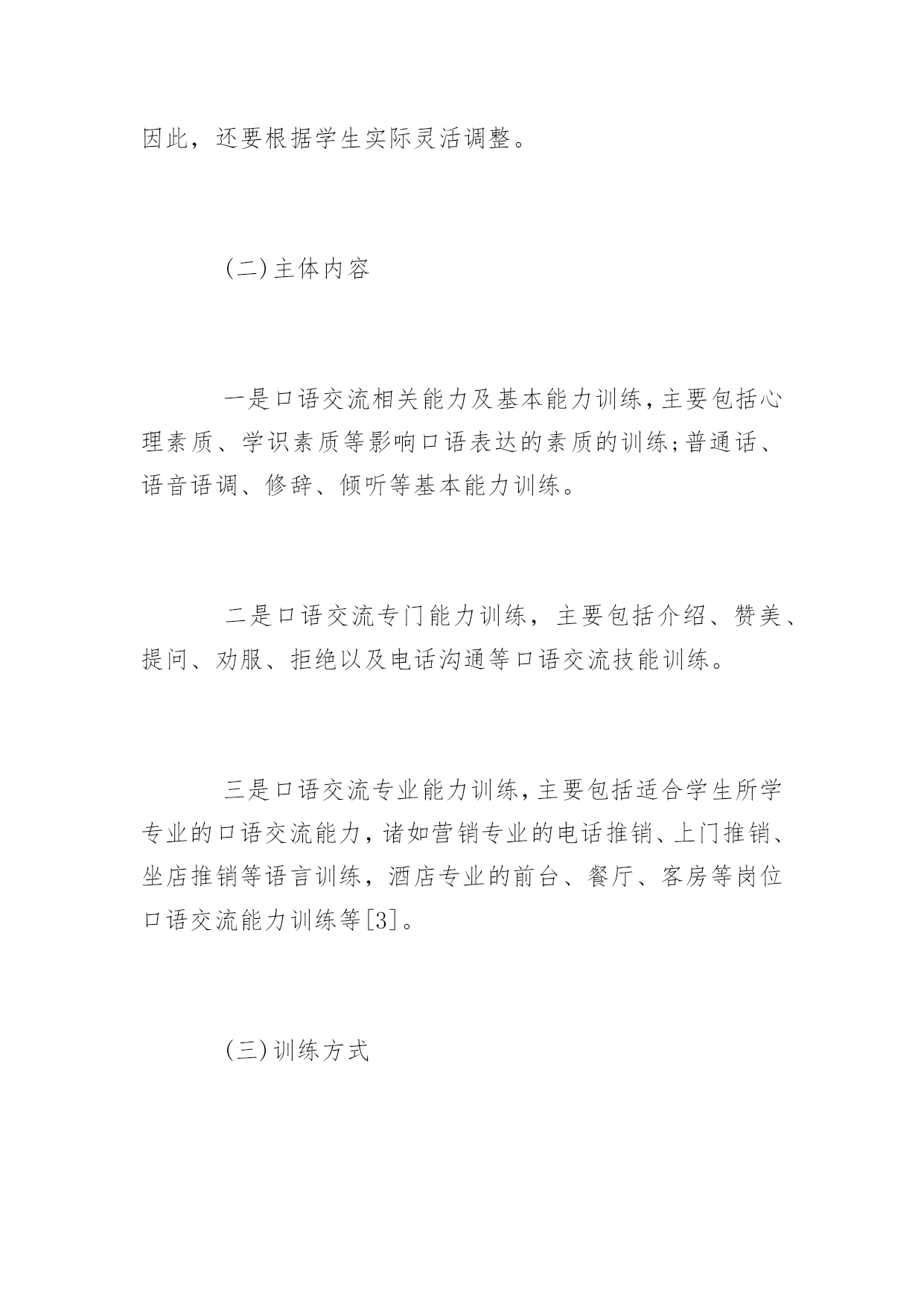 因此，还要根据学生实际灵活调整。

(二)主体内容

一是口语交流相关能力及基本能力训练,主要包括心理素质、学识素质等影响口语表达的素质的训练;普通话、语音语调、修辞、倾听等基本能力训练。

二是口语交流专门能力训练，主要包括介绍、赞美、提问、劝服、拒绝以及电话沟通等口语交流技能训练。

三是口语交流专业能力训练,主要包括适合学生所学专业的口语交流能力，诸如营销专业的电话推销、上门推销、坐店推销等语言训练，酒店专业的前台、餐厅、客房等岗位口语交流能力训练等[3]。

(三)训练方式